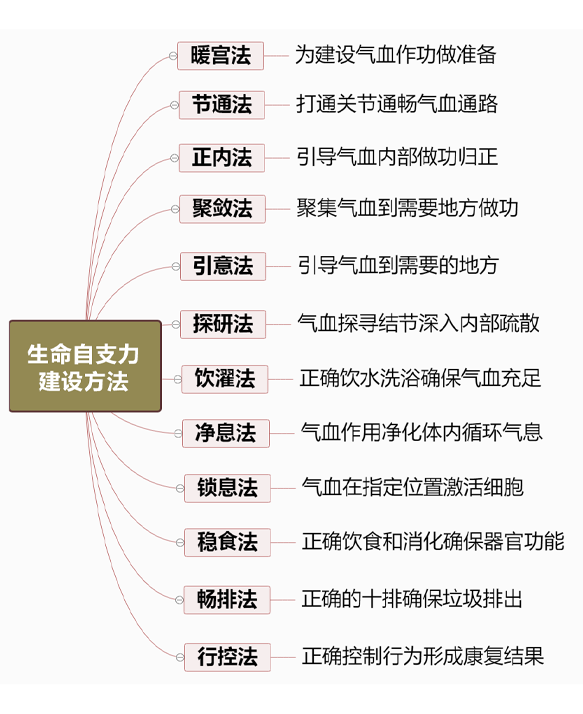 生命自支力建设方法

暖宫法 为建设气血作功做准备

节通法 打通关节通畅气血通路

正内法 引导气血内部做功归正

聚敛法 聚集气血到需要地方做功

引意法 引导气血到需要的地方

探研法 气血探寻结节深入内部疏散

饮濯法 正确饮水洗浴确保气血充足

净息法 气血作用净化体内循环气息

锁息法 气血在指定位置激活细胞

稳食法 正确饮食和消化确保器官功能

畅排法 正确的十排确保垃圾排出

行控法 正确控制行为形成康复结果